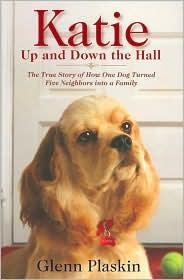 Katie
Up and Down the Hall

The True Story of How One Dog Turned Five Neighbors into a Family

Glenn Plaskin